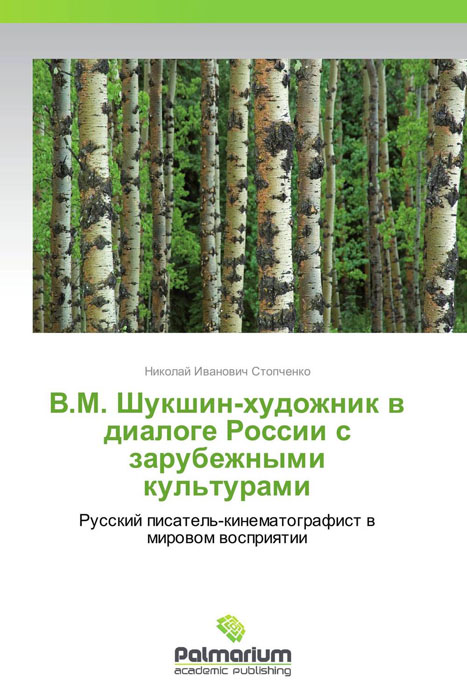 Николай Иванович Стопченко

В.М. Шукшин-художник в диалоге России с зарубежными культурами

Русский писатель-кинематографист в мировом восприятии

Palmarium
academic publishing